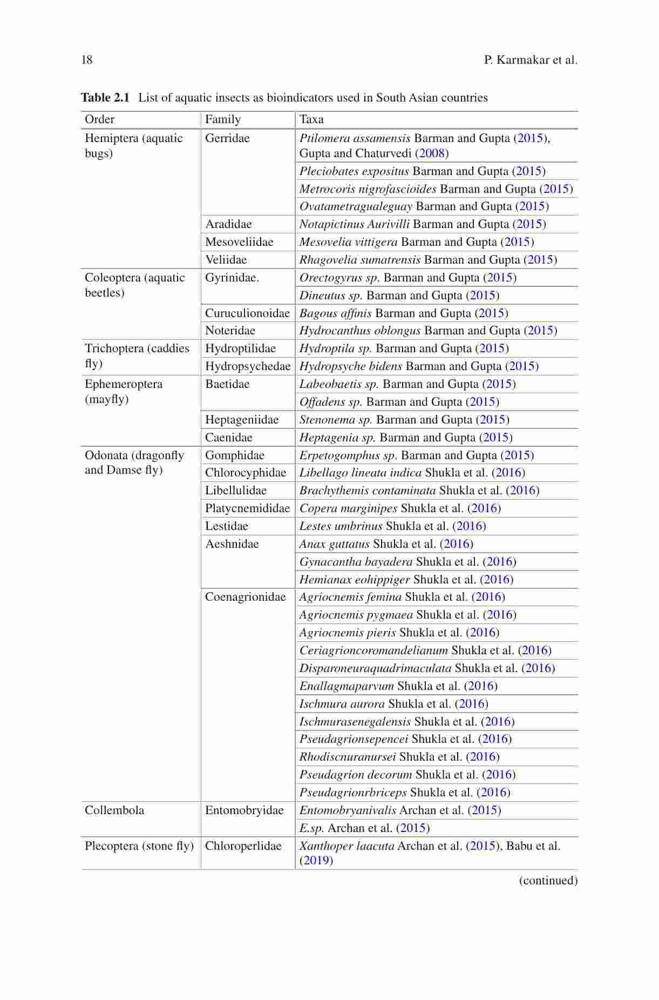 18 P. Karmakar et al.

Table 2.1 List of aquatic insects as bioindicators used in South Asian countries

| Order | Family | Taxa |
|---|---|---|
| Hemiptera (aquatic bugs) | Gerridae | Ptilomera assamensis Barman and Gupta (2015), Gupta and Chaturvedi (2008) |
| | | Pleciobates expositus Barman and Gupta (2015) |
| | | Metrocoris nigrofascioides Barman and Gupta (2015) |
| | | Ovatametragualeguay Barman and Gupta (2015) |
| | Aradidae | Notapictinus Aurivilli Barman and Gupta (2015) |
| | Mesoveliidae | Mesovelia vittigera Barman and Gupta (2015) |
| | Veliidae | Rhagovelia sumatrensis Barman and Gupta (2015) |
| Coleoptera (aquatic beetles) | Gyrinidae. | Orectogyrus sp. Barman and Gupta (2015) |
| | | Dineutus sp. Barman and Gupta (2015) |
| | Curuculionoidae | Bagous affinis Barman and Gupta (2015) |
| | Noteridae | Hydrocanthus oblongus Barman and Gupta (2015) |
| Trichoptera (caddies fly) | Hydroptilidae | Hydroptila sp. Barman and Gupta (2015) |
| | Hydropsychedae | Hydropsyche bidens Barman and Gupta (2015) |
| Ephemeroptera (mayfly) | Baetidae | Labeobaetis sp. Barman and Gupta (2015) |
| | | Offadens sp. Barman and Gupta (2015) |
| | Heptageniidae | Stenonema sp. Barman and Gupta (2015) |
| | Caenidae | Heptagenia sp. Barman and Gupta (2015) |
| Odonata (dragonfly and Damse fly) | Gomphidae | Erpetogomphus sp. Barman and Gupta (2015) |
| | Chlorocyphidae | Libellago lineata indica Shukla et al. (2016) |
| | Libellulidae | Brachythemis contaminata Shukla et al. (2016) |
| | Platycnemididae | Copera marginipes Shukla et al. (2016) |
| | Lestidae | Lestes umbrinus Shukla et al. (2016) |
| | Aeshnidae | Anax guttatus Shukla et al. (2016) |
| | | Gynacantha bayadera Shukla et al. (2016) |
| | | Hemianax eohippiger Shukla et al. (2016) |
| | Coenagrionidae | Agriocnemis femina Shukla et al. (2016) |
| | | Agriocnemis pygmaea Shukla et al. (2016) |
| | | Agriocnemis pieris Shukla et al. (2016) |
| | | Ceriagrioncoromandelianum Shukla et al. (2016) |
| | | Disparoneuraquadrimaculata Shukla et al. (2016) |
| | | Enallagmaparvum Shukla et al. (2016) |
| | | Ischmura aurora Shukla et al. (2016) |
| | | Ischmurasenegalensis Shukla et al. (2016) |
| | | Pseudagrionsepencei Shukla et al. (2016) |
| | | Rhodiscnuranursei Shukla et al. (2016) |
| | | Pseudagrion decorum Shukla et al. (2016) |
| | | Pseudagrionrbriceps Shukla et al. (2016) |
| Collembola | Entomobryidae | Entomobryanivalis Archan et al. (2015) |
| | | E.sp. Archan et al. (2015) |
| Plecoptera (stone fly) | Chloroperlidae | Xanthoper laacuta Archan et al. (2015), Babu et al. (2019) |

(continued)